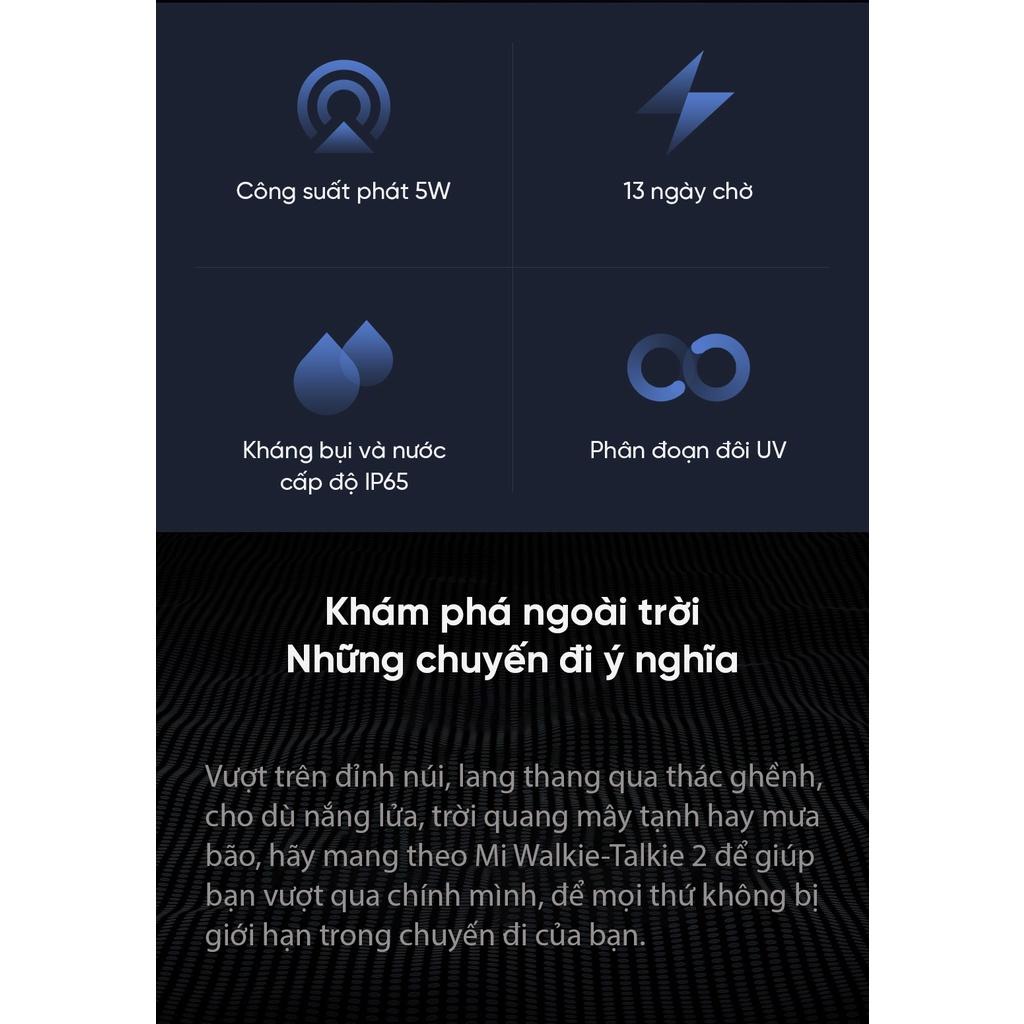 Công suất phát 5W

13 ngày chờ

Kháng bụi và nước cấp độ IP65

Phân đoạn đôi UV

Khám phá ngoài trời
Những chuyến đi ý nghĩa

Vượt trên đỉnh núi, lang thang qua thác ghềnh, cho dù nắng lửa, trời quang mây tạnh hay mưa bão, hãy mang theo Mi Walkie-Talkie 2 để giúp bạn vượt qua chính mình, để mọi thứ không bị giới hạn trong chuyến đi của bạn.